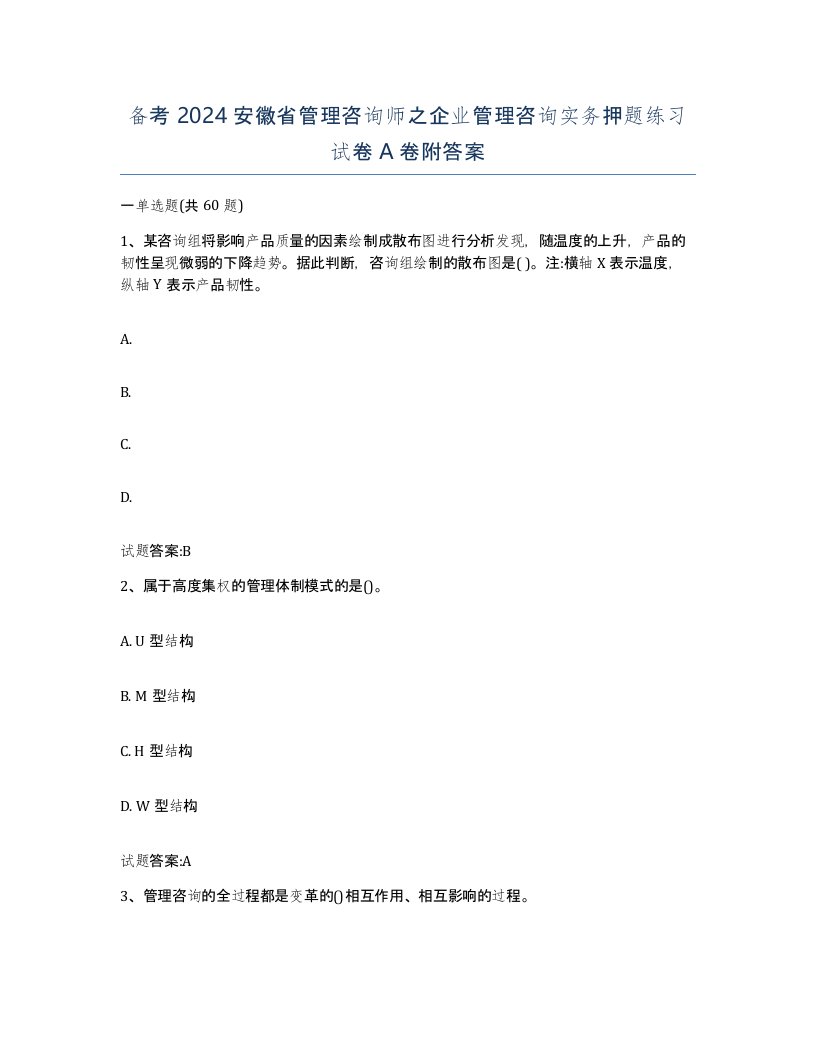 备考 2024 安徽省管理咨询师之企业管理咨询实务押题练习试卷 A 卷附答案

一单选题(共 60 题)

1、某咨询组将影响产品质量的因素绘制成散布图进行分析发现，随温度的上升，产品的韧性呈现微弱的下降趋势。据此判断，咨询组绘制的散布图是( )。注:横轴 X 表示温度，纵轴 Y 表示产品韧性。

A.

B.

C.

D.

试题答案:B

2、属于高度集权的管理体制模式的是()。

A. U 型结构

B. M 型结构

C. H 型结构

D. W 型结构

试题答案:A

3、管理咨询的全过程都是变革的()相互作用、相互影响的过程。